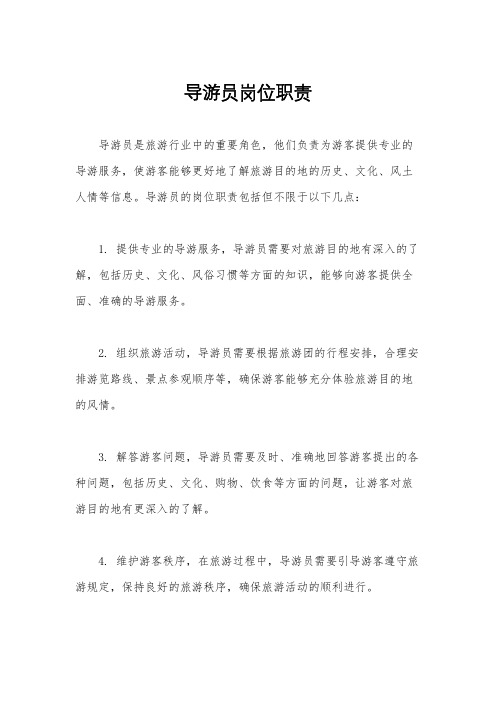 导游员岗位职责

导游员是旅游行业中的重要角色，他们负责为游客提供专业的导游服务，使游客能够更好地了解旅游目的地的历史、文化、风土人情等信息。导游员的岗位职责包括但不限于以下几点：

1. 提供专业的导游服务，导游员需要对旅游目的地有深入的了解，包括历史、文化、风俗习惯等方面的知识，能够向游客提供全面、准确的导游服务。

2. 组织旅游活动，导游员需要根据旅游团的行程安排，合理安排游览路线、景点参观顺序等，确保游客能够充分体验旅游目的地的风情。

3. 解答游客问题，导游员需要及时、准确地回答游客提出的各种问题，包括历史、文化、购物、饮食等方面的问题，让游客对旅游目的地有更深入的了解。

4. 维护游客秩序，在旅游过程中，导游员需要引导游客遵守旅游规定，保持良好的旅游秩序，确保旅游活动的顺利进行。